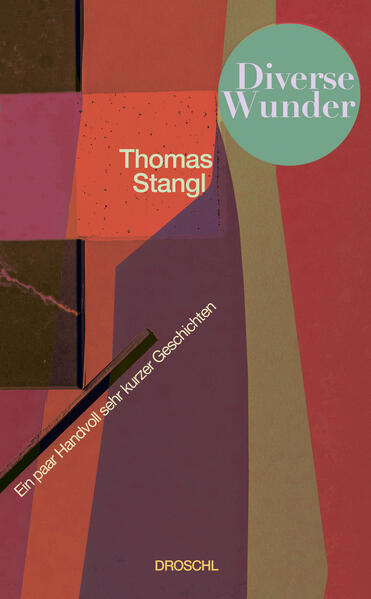 Diverse Wunder

Thomas Stangl

Ein paar Handvoll sehr kurzer Geschichten

DROSCHL